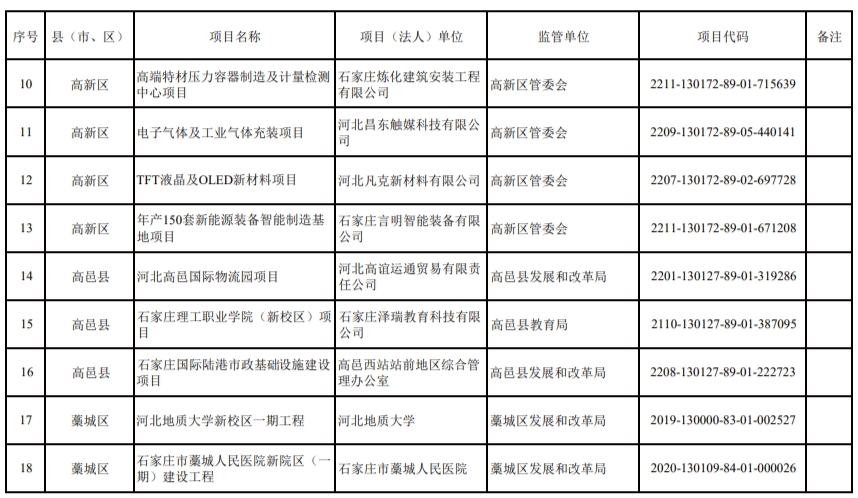 | 序号 | 县（市、区） | 项目名称 | 项目（法人）单位 | 监管单位 | 项目代码 | 备注 |
|---|---|---|---|---|---|---|
| 10 | 高新区 | 高端特材压力容器制造及计量检测中心项目 | 石家庄炼化建筑安装工程有限公司 | 高新区管委会 | 2211-130172-89-01-715639 | |
| 11 | 高新区 | 电子气体及工业气体充装项目 | 河北昌东触媒科技有限公司 | 高新区管委会 | 2209-130172-89-05-440141 | |
| 12 | 高新区 | TFT液晶及OLED新材料项目 | 河北凡克新材料有限公司 | 高新区管委会 | 2207-130172-89-02-697728 | |
| 13 | 高新区 | 年产150套新能源装备智能制造基地项目 | 石家庄言明智能装备有限公司 | 高新区管委会 | 2211-130172-89-01-671208 | |
| 14 | 高邑县 | 河北高邑国际物流园项目 | 河北高谊运通贸易有限责任公司 | 高邑县发展和改革局 | 2201-130127-89-01-319286 | |
| 15 | 高邑县 | 石家庄理工职业学院（新校区）项目 | 石家庄泽瑞教育科技有限公司 | 高邑县教育局 | 2110-130127-89-01-387095 | |
| 16 | 高邑县 | 石家庄国际陆港市政基础设施建设项目 | 高邑西站站前地区综合管理办公室 | 高邑县发展和改革局 | 2208-130127-89-01-222723 | |
| 17 | 藁城区 | 河北地质大学新校区一期工程 | 河北地质大学 | 藁城区发展和改革局 | 2019-130000-83-01-002527 | |
| 18 | 藁城区 | 石家庄市藁城人民医院新院区（一期）建设工程 | 石家庄市藁城人民医院 | 藁城区发展和改革局 | 2020-130109-84-01-000026 | |